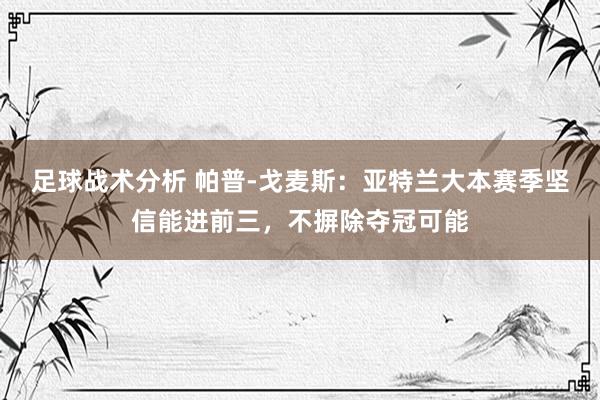 足球战术分析 帕普-戈麦斯：亚特兰大本赛季坚信能进前三，不摒除夺冠可能